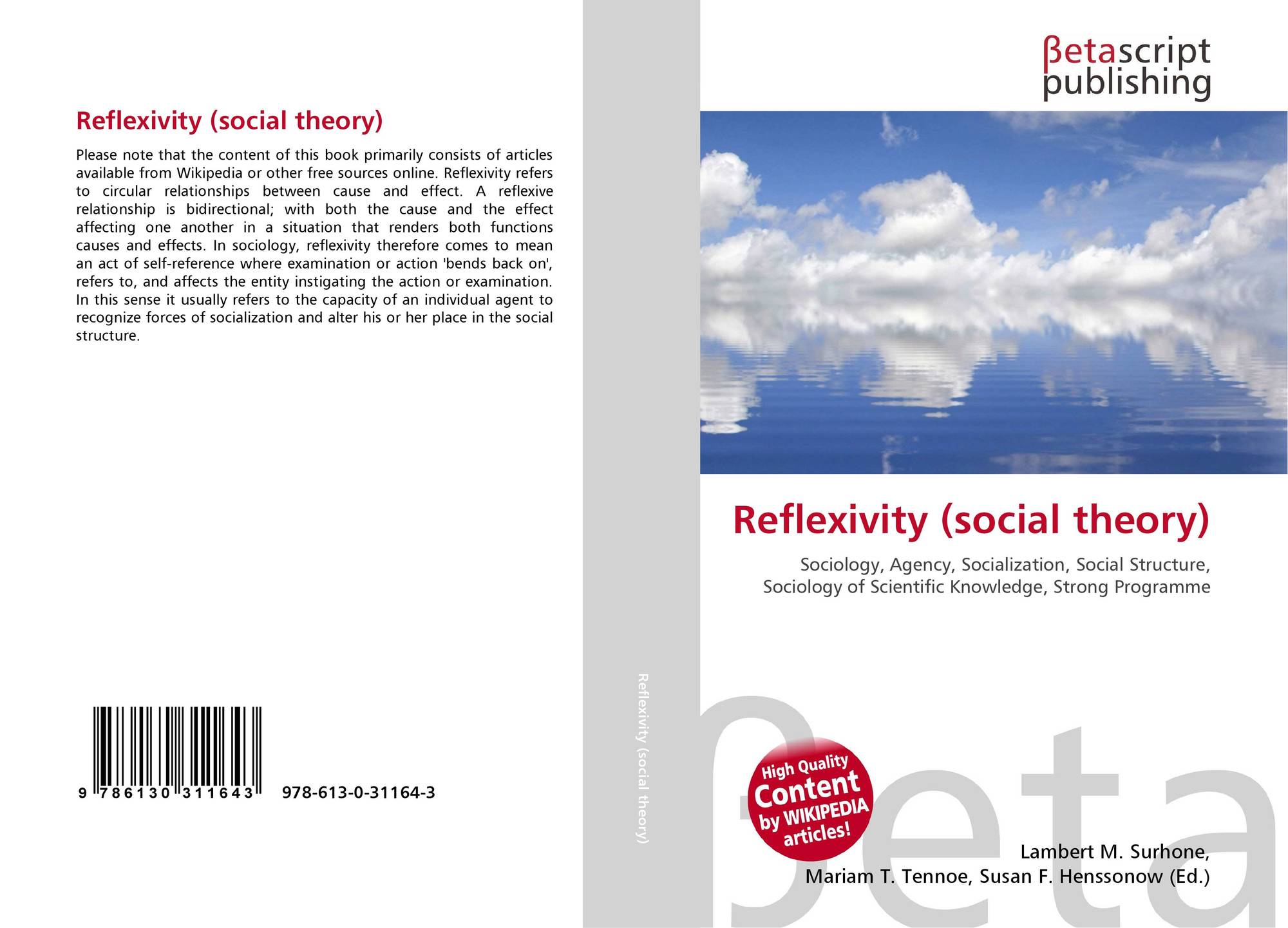 Reflexivity (social theory)

Please note that the content of this book primarily consists of articles available from Wikipedia or other free sources online. Reflexivity refers to circular relationships between cause and effect. A reflexive relationship is bidirectional; with both the cause and the effect affecting one another in a situation that renders both functions causes and effects. In sociology, reflexivity therefore comes to mean an act of self-reference where examination or action 'bends back on', refers to, and affects the entity instigating the action or examination. In this sense it usually refers to the capacity of an individual agent to recognize forces of socialization and alter his or her place in the social structure.

9 786130 311643 978-613-0-31164-3

Reflexivity (social theory)

βetascript
publishing

Reflexivity (social theory)

Sociology, Agency, Socialization, Social Structure, Sociology of Scientific Knowledge, Strong Programme

High Quality
Content
by WIKIPEDIA
articles!

Lambert M. Surhone,
Mariam T. Tennoe, Susan F. Henssonow (Ed.)

βeta